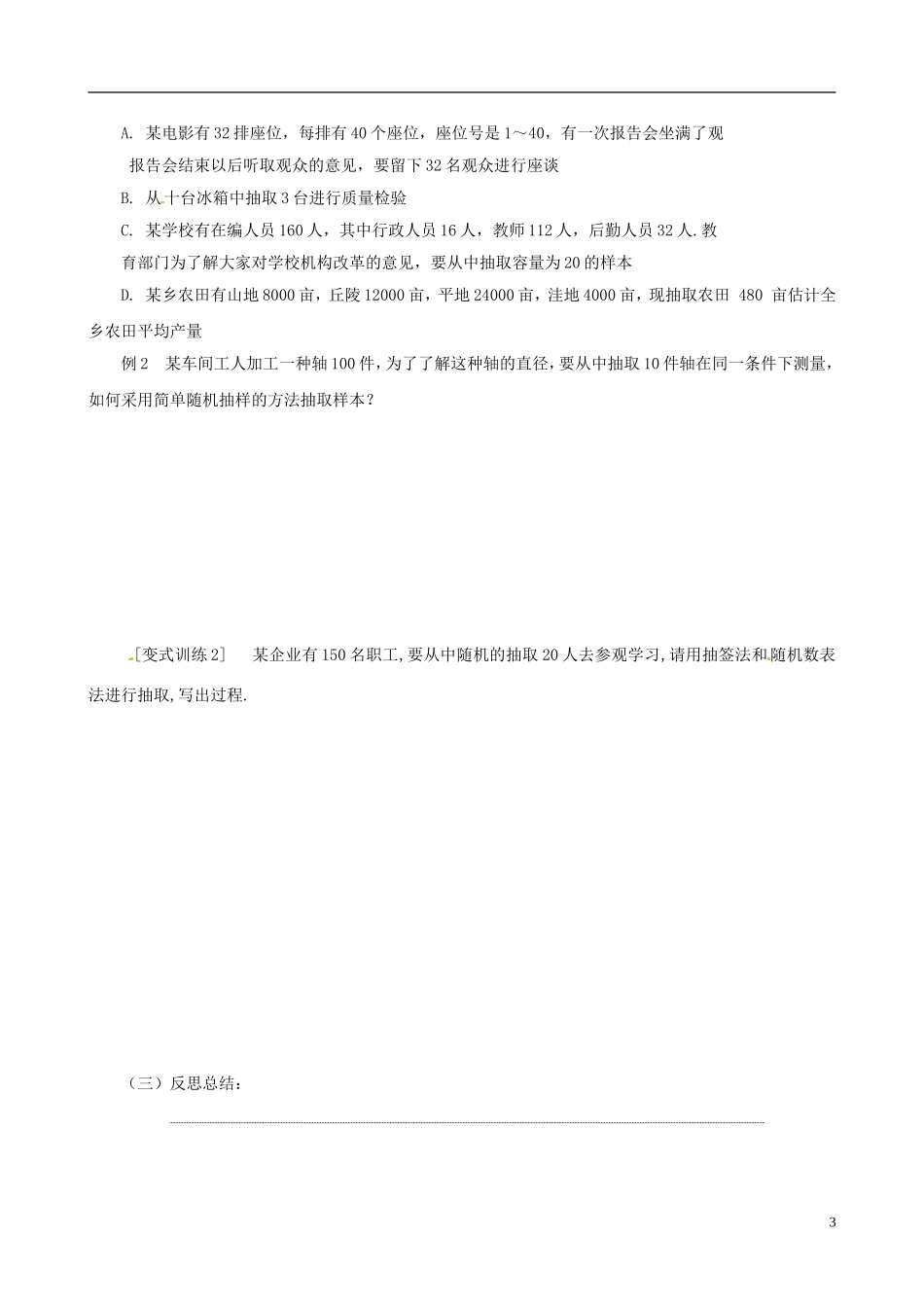 A. 某电影有32排座位，每排有40个座位，座位号是1～40，有一次报告会坐满了观

报告会结束以后听取观众的意见，要留下32名观众进行座谈

B. 从十台冰箱中抽取3台进行质量检验

C. 某学校有在编人员160人，其中行政人员16人，教师112人，后勤人员32人.教育部门为了解大家对学校机构改革的意见，要从中抽取容量为20的样本

D. 某乡农田有山地8000亩，丘陵12000亩，平地24000亩，洼地4000亩，现抽取农田 480 亩估计全乡农田平均产量

例2　某车间工人加工一种轴100件，为了了解这种轴的直径，要从中抽取10件轴在同一条件下测量，如何采用简单随机抽样的方法抽取样本？

[变式训练2]　某企业有150名职工,要从中随机的抽取20人去参观学习,请用抽签法和随机数表法进行抽取,写出过程.

（三）反思总结：

3